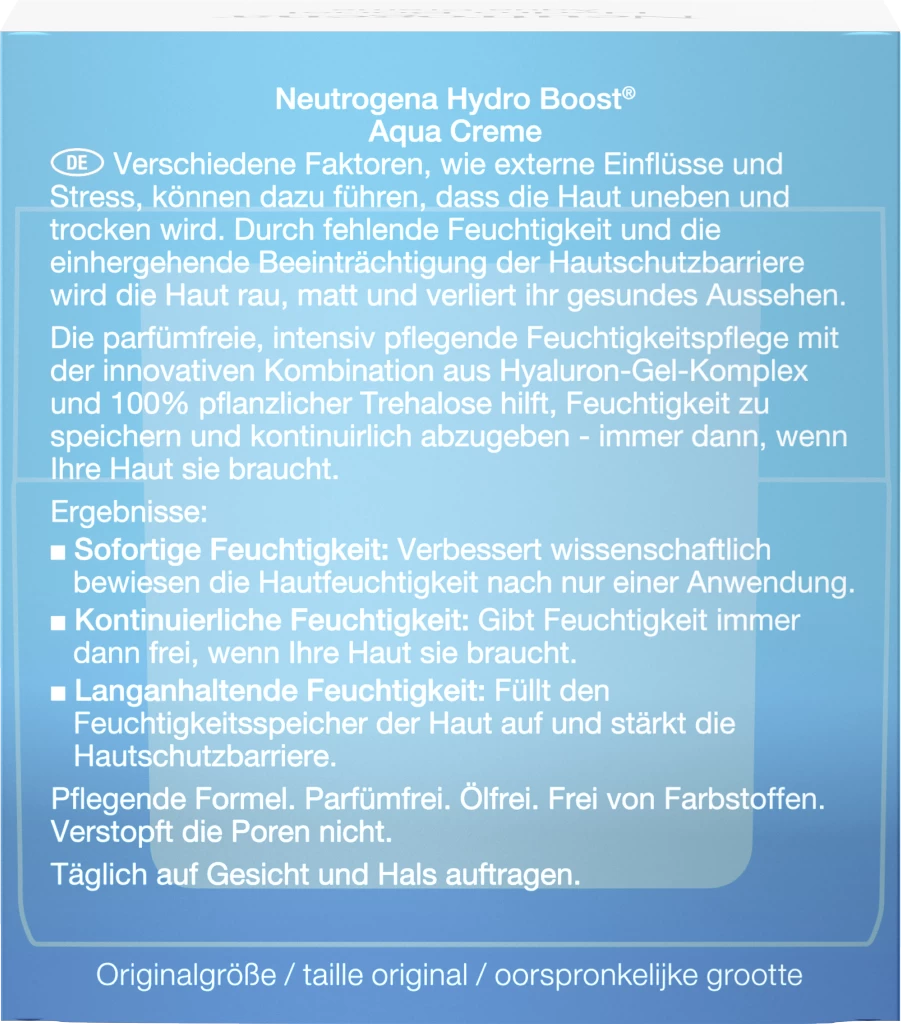 Neutrogena Hydro Boost®
Aqua Creme

DE Verschiedene Faktoren, wie externe Einflüsse und Stress, können dazu führen, dass die Haut uneben und trocken wird. Durch fehlende Feuchtigkeit und die einhergehende Beeinträchtigung der Hautschutzbarriere wird die Haut rau, matt und verliert ihr gesundes Aussehen.

Die parfümfreie, intensiv pflegende Feuchtigkeitspflege mit der innovativen Kombination aus Hyaluron-Gel-Komplex und 100% pflanzlicher Trehalose hilft, Feuchtigkeit zu speichern und kontinuirlich abzugeben - immer dann, wenn Ihre Haut sie braucht.

Ergebnisse:
■ Sofortige Feuchtigkeit: Verbessert wissenschaftlich bewiesen die Hautfeuchtigkeit nach nur einer Anwendung.
■ Kontinuierliche Feuchtigkeit: Gibt Feuchtigkeit immer dann frei, wenn Ihre Haut sie braucht.
■ Langanhaltende Feuchtigkeit: Füllt den Feuchtigkeitsspeicher der Haut auf und stärkt die Hautschutzbarriere.

Pflegende Formel. Parfümfrei. Ölfrei. Frei von Farbstoffen. Verstopft die Poren nicht.

Täglich auf Gesicht und Hals auftragen.

Originalgröße / taille original / oorspronkelijke grootte